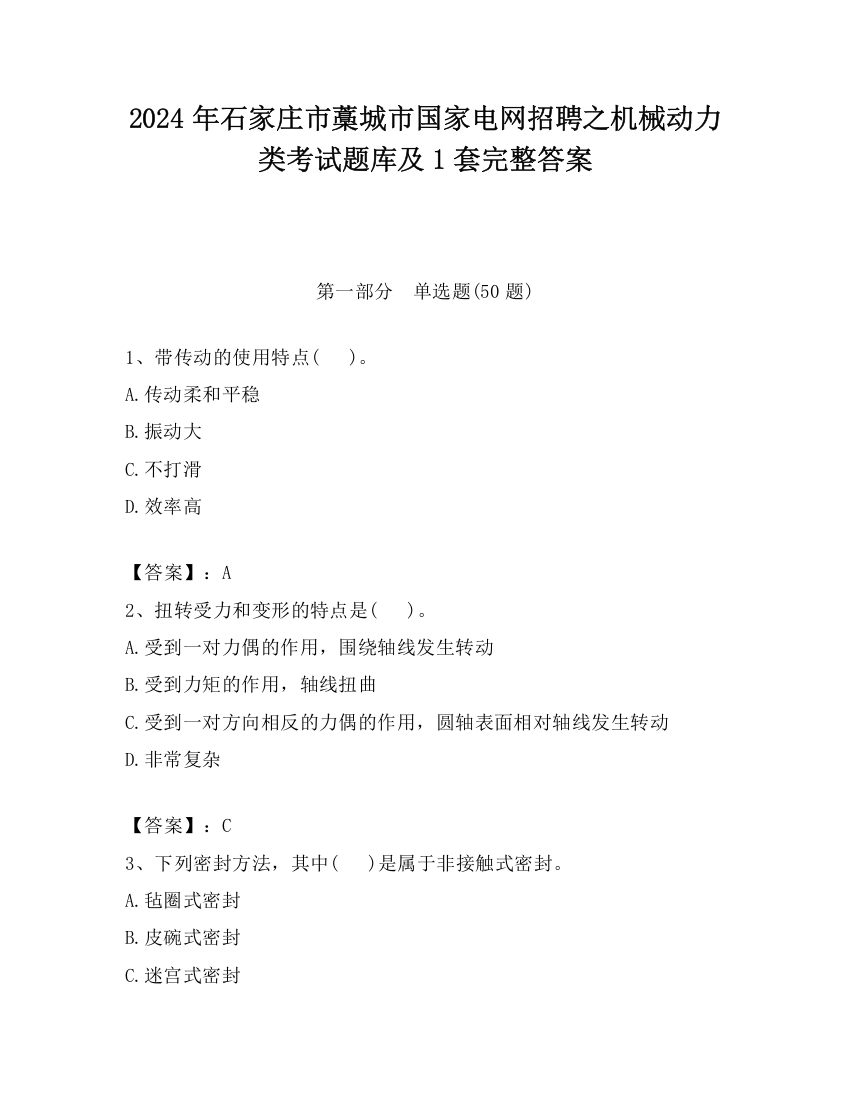 2024 年石家庄市藁城市国家电网招聘之机械动力类考试题库及 1 套完整答案

第一部分　单选题(50 题)

1、带传动的使用特点(　　)。
A.传动柔和平稳
B.振动大
C.不打滑
D.效率高

【答案】：A
2、扭转受力和变形的特点是(　　)。
A.受到一对力偶的作用，围绕轴线发生转动
B.受到力矩的作用，轴线扭曲
C.受到一对方向相反的力偶的作用，圆轴表面相对轴线发生转动
D.非常复杂

【答案】：C
3、下列密封方法，其中(　　)是属于非接触式密封。
A.毡圈式密封
B.皮碗式密封
C.迷宫式密封